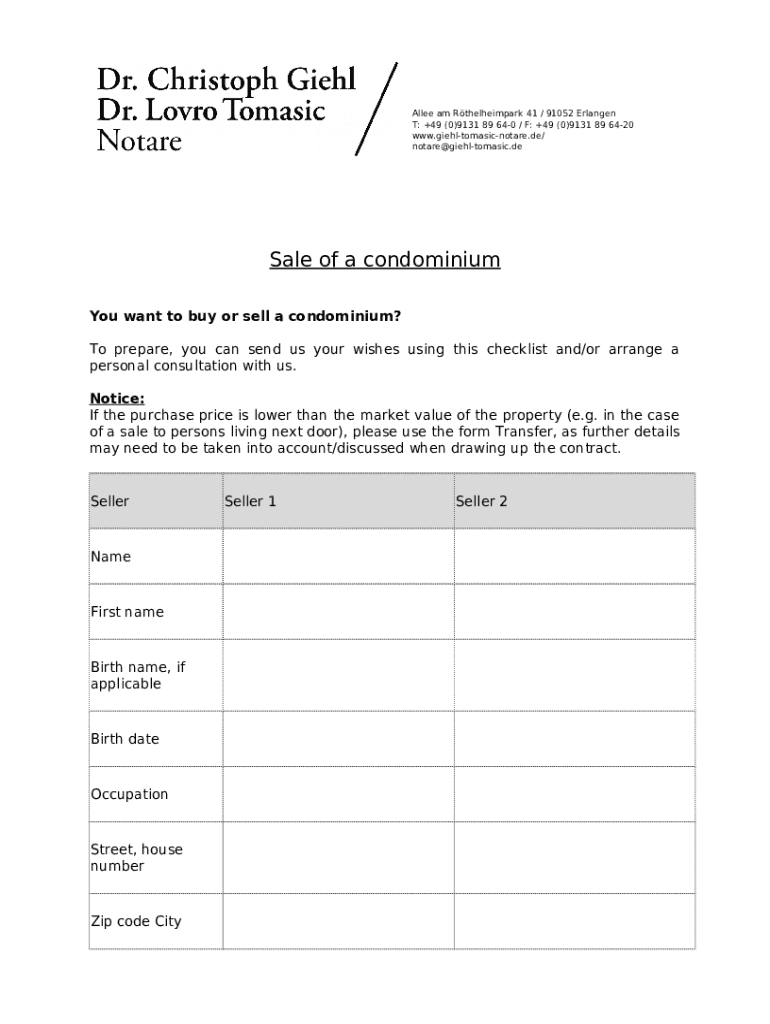 Dr. Christoph Giehl
Dr. Lovro Tomasic
Notare

Allee am Röthelheimpark 41 / 91052 Erlangen
T: +49 (0)9131 89 64-0 / F: +49 (0)9131 89 64-20
www.giehl-tomasic-notare.de/
notare@giehl-tomasic.de

Sale of a condominium

You want to buy or sell a condominium?

To prepare, you can send us your wishes using this checklist and/or arrange a personal consultation with us.

Notice:
If the purchase price is lower than the market value of the property (e.g. in the case of a sale to persons living next door), please use the form Transfer, as further details may need to be taken into account/discussed when drawing up the contract.

| Seller | Seller 1 | Seller 2 |
|---|---|---|
| Name | | |
| First name | | |
| Birth name, if applicable | | |
| Birth date | | |
| Occupation | | |
| Street, house number | | |
| Zip code City | | |